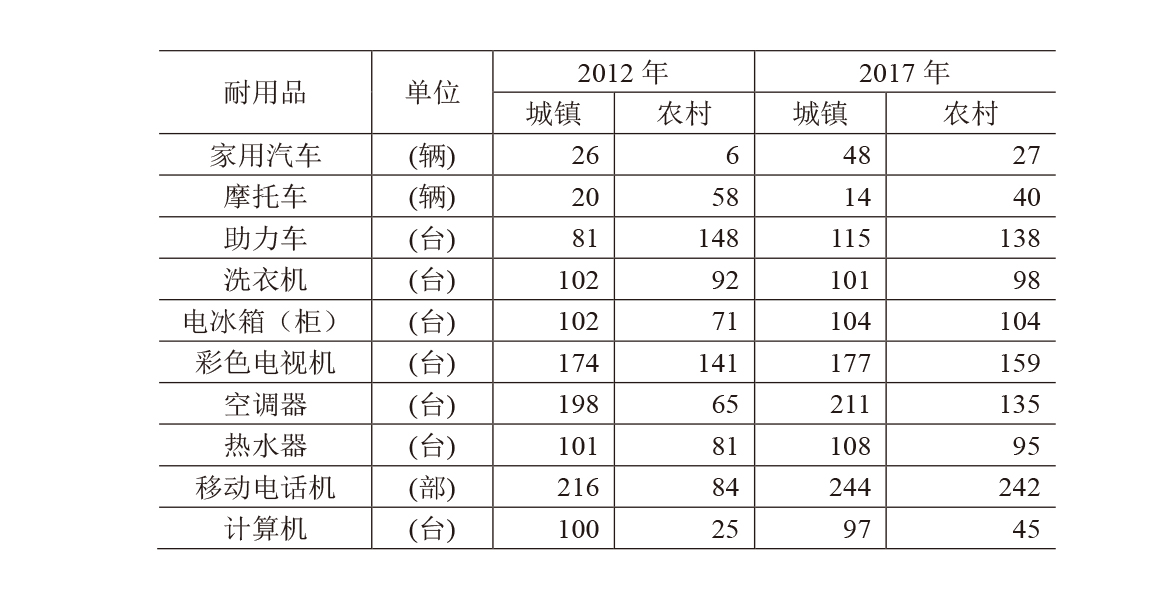 | 耐用品 | 单位 | 2012 年 城镇 | 2012 年 农村 | 2017 年 城镇 | 2017 年 农村 |
|---|---|---|---|---|---|
| 家用汽车 | (辆) | 26 | 6 | 48 | 27 |
| 摩托车 | (辆) | 20 | 58 | 14 | 40 |
| 助力车 | (台) | 81 | 148 | 115 | 138 |
| 洗衣机 | (台) | 102 | 92 | 101 | 98 |
| 电冰箱（柜） | (台) | 102 | 71 | 104 | 104 |
| 彩色电视机 | (台) | 174 | 141 | 177 | 159 |
| 空调器 | (台) | 198 | 65 | 211 | 135 |
| 热水器 | (台) | 101 | 81 | 108 | 95 |
| 移动电话机 | (部) | 216 | 84 | 244 | 242 |
| 计算机 | (台) | 100 | 25 | 97 | 45 |